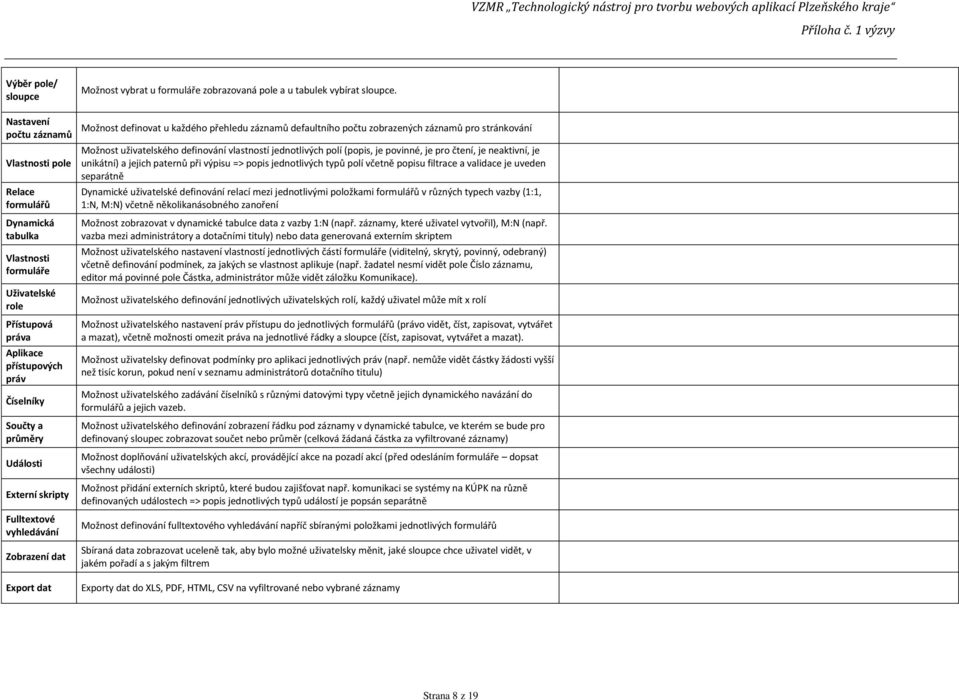 VZMR „Technologický nástroj pro tvorbu webových aplikací Plzeňského kraje“

Příloha č. 1 výzvy

| | | |
|---|---|---|
| Výběr pole/ sloupce | Možnost vybrat u formuláře zobrazovaná pole a u tabulek vybírat sloupce. | |
| Nastavení počtu záznamů | Možnost definovat u každého přehledu záznamů defaultního počtu zobrazených záznamů pro stránkování | |
| Vlastnosti pole | Možnost uživatelského definování vlastností jednotlivých polí (popis, je povinné, je pro čtení, je neaktivní, je unikátní) a jejich paternů při výpisu => popis jednotlivých typů polí včetně popisu filtrace a validace je uveden separátně | |
| Relace formulářů | Dynamické uživatelské definování relací mezi jednotlivými položkami formulářů v různých typech vazby (1:1, 1:N, M:N) včetně několikanásobného zanoření | |
| Dynamická tabulka | Možnost zobrazovat v dynamické tabulce data z vazby 1:N (např. záznamy, které uživatel vytvořil), M:N (např. vazba mezi administrátory a dotačními tituly) nebo data generovaná externím skriptem | |
| Vlastnosti formuláře | Možnost uživatelského nastavení vlastností jednotlivých částí formuláře (viditelný, skrytý, povinný, odebraný) včetně definování podmínek, za jakých se vlastnost aplikuje (např. žadatel nesmí vidět pole Číslo záznamu, editor má povinné pole Částka, administrátor může vidět záložku Komunikace). | |
| Uživatelské role | Možnost uživatelského definování jednotlivých uživatelských rolí, každý uživatel může mít x rolí | |
| Přístupová práva | Možnost uživatelského nastavení práv přístupu do jednotlivých formulářů (právo vidět, číst, zapisovat, vytvářet a mazat), včetně možnosti omezit práva na jednotlivé řádky a sloupce (číst, zapisovat, vytvářet a mazat). | |
| Aplikace přístupových práv | Možnost uživatelsky definovat podmínky pro aplikaci jednotlivých práv (např. nemůže vidět částky žádosti vyšší než tisíc korun, pokud není v seznamu administrátorů dotačního titulu) | |
| Číselníky | Možnost uživatelského zadávání číselníků s různými datovými typy včetně jejich dynamického navázání do formulářů a jejich vazeb. | |
| Součty a průměry | Možnost uživatelského definování zobrazení řádku pod záznamy v dynamické tabulce, ve kterém se bude pro definovaný sloupec zobrazovat součet nebo průměr (celková žádaná částka za vyfiltrované záznamy) | |
| Události | Možnost doplňování uživatelských akcí, provádějící akce na pozadí akcí (před odesláním formuláře – dopsat všechny události) | |
| Externí skripty | Možnost přidání externích skriptů, které budou zajišťovat např. komunikaci se systémy na KÚPK na různě definovaných událostech => popis jednotlivých typů událostí je popsán separátně | |
| Fulltextové vyhledávání | Možnost definování fulltextového vyhledávání napříč sbíranými položkami jednotlivých formulářů | |
| Zobrazení dat | Sbíraná data zobrazovat uceleně tak, aby bylo možné uživatelsky měnit, jaké sloupce chce uživatel vidět, v jakém pořadí a s jakým filtrem | |
| Export dat | Exporty dat do XLS, PDF, HTML, CSV na vyfiltrované nebo vybrané záznamy | |

Strana 8 z 19